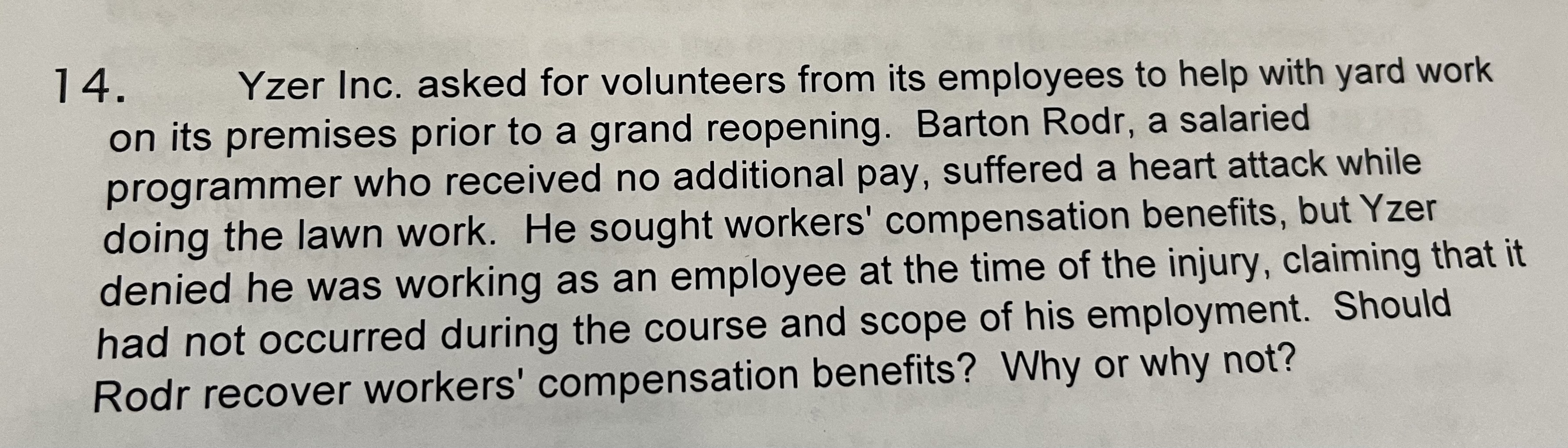 14. Yzer Inc. asked for volunteers from its employees to help with yard work on its premises prior to a grand reopening. Barton Rodr, a salaried programmer who received no additional pay, suffered a heart attack while doing the lawn work. He sought workers' compensation benefits, but Yzer denied he was working as an employee at the time of the injury, claiming that it had not occurred during the course and scope of his employment. Should Rodr recover workers' compensation benefits? Why or why not?